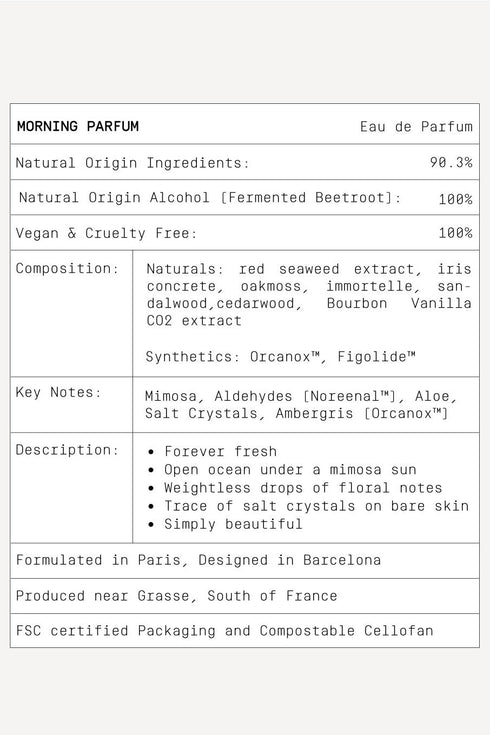 | MORNING PARFUM | Eau de Parfum |
|---|---|
| Natural Origin Ingredients: | 90.3% |
| Natural Origin Alcohol [Fermented Beetroot]: | 100% |
| Vegan & Cruelty Free: | 100% |
| Composition: | Naturals: red seaweed extract, iris concrete, oakmoss, immortelle, sandalwood,cedarwood, Bourbon Vanilla CO2 extract<br><br>Synthetics: Orcanox™, Figolide™ |
| Key Notes: | Mimosa, Aldehydes [Noreenal™], Aloe, Salt Crystals, Ambergris [Orcanox™] |
| Description: | • Forever fresh<br>• Open ocean under a mimosa sun<br>• Weightless drops of floral notes<br>• Trace of salt crystals on bare skin<br>• Simply beautiful |
| Formulated in Paris, Designed in Barcelona | |
| Produced near Grasse, South of France | |
| FSC certified Packaging and Compostable Cellofan | |